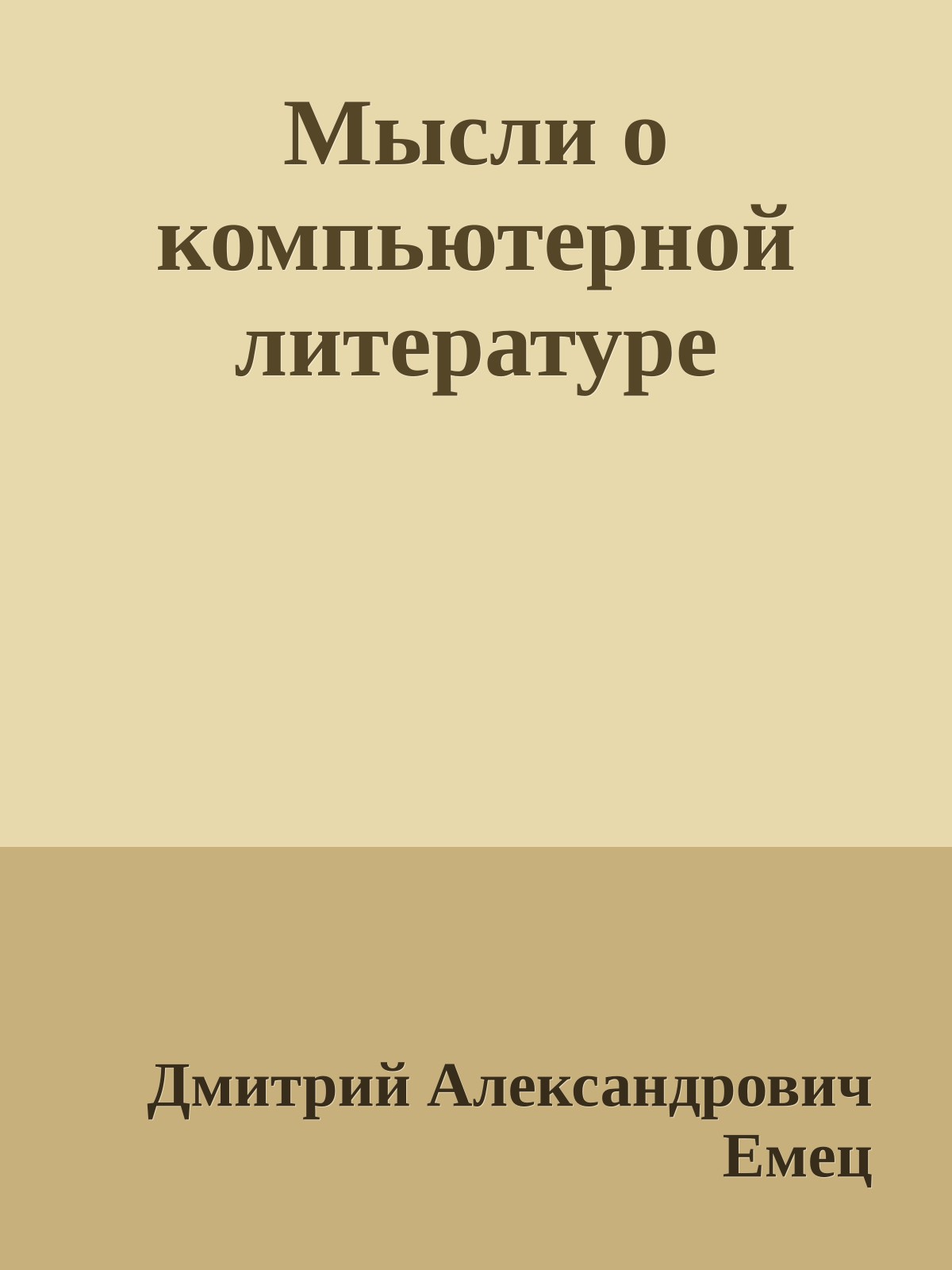 Мысли о компьютерной литературе

Дмитрий Александрович Емец